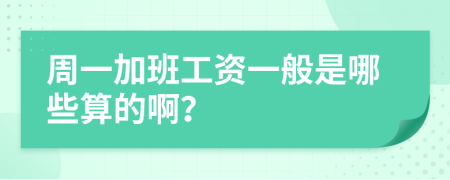 周一加班工资一般是哪些算的啊?